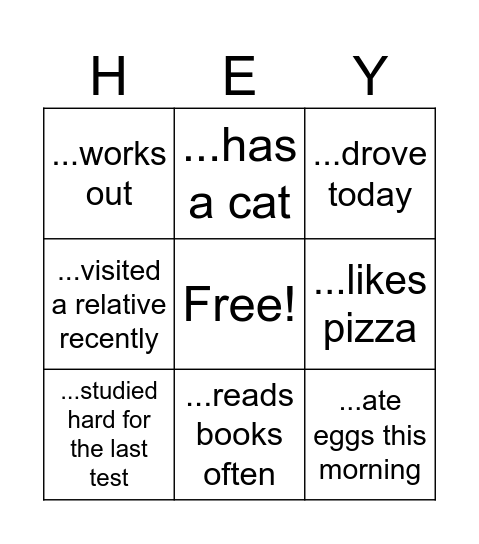 | H | E | Y |
|---|---|---|
| ...works out | ...has a cat | ...drove today |
| ...visited a relative recently | Free! | ...likes pizza |
| ...studied hard for the last test | ...reads books often | ...ate eggs this morning |